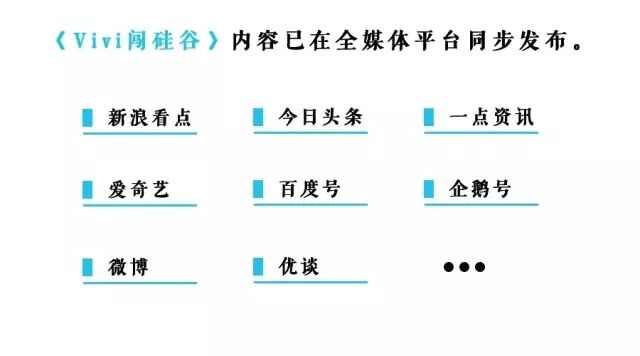 《Vivi闯硅谷》内容已在全媒体平台同步发布。

新浪看点

今日头条

一点资讯

爱奇艺

百度号

企鹅号

微博

优谈

•••